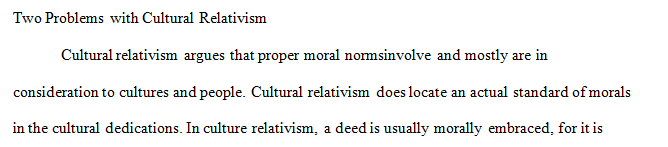 Two Problems with Cultural Relativism

Cultural relativism argues that proper moral normsinvolve and mostly are in consideration to cultures and people. Cultural relativism does locate an actual standard of morals in the cultural dedications. In culture relativism, a deed is usually morally embraced, for it is